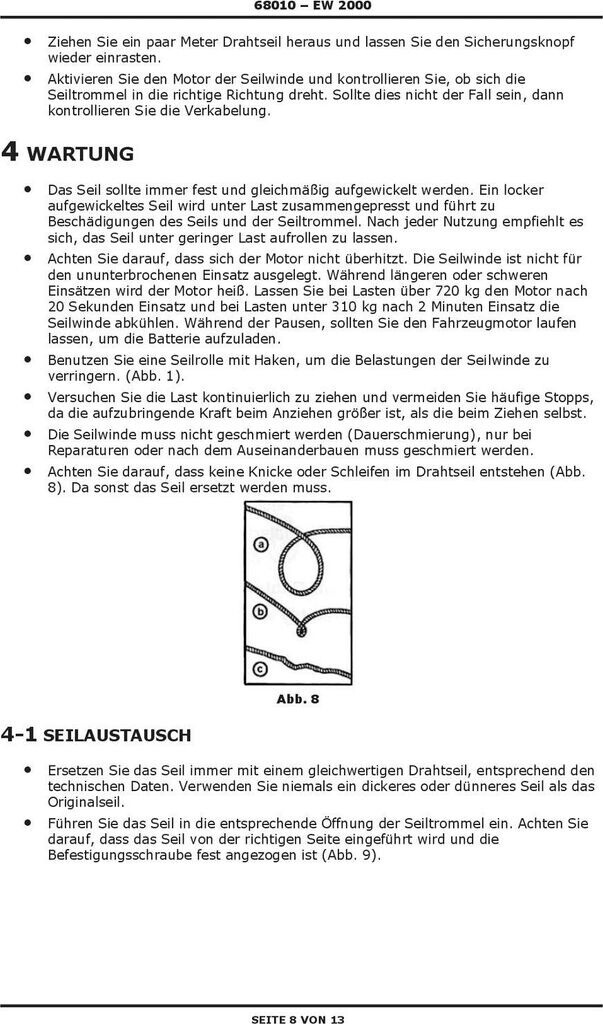 68010 – EW 2000

• Ziehen Sie ein paar Meter Drahtseil heraus und lassen Sie den Sicherungsknopf wieder einrasten.
• Aktivieren Sie den Motor der Seilwinde und kontrollieren Sie, ob sich die Seiltrommel in die richtige Richtung dreht. Sollte dies nicht der Fall sein, dann kontrollieren Sie die Verkabelung.

4 WARTUNG

• Das Seil sollte immer fest und gleichmäßig aufgewickelt werden. Ein locker aufgewickeltes Seil wird unter Last zusammengepresst und führt zu Beschädigungen des Seils und der Seiltrommel. Nach jeder Nutzung empfiehlt es sich, das Seil unter geringer Last aufrollen zu lassen.
• Achten Sie darauf, dass sich der Motor nicht überhitzt. Die Seilwinde ist nicht für den ununterbrochenen Einsatz ausgelegt. Während längeren oder schweren Einsätzen wird der Motor heiß. Lassen Sie bei Lasten über 720 kg den Motor nach 20 Sekunden Einsatz und bei Lasten unter 310 kg nach 2 Minuten Einsatz die Seilwinde abkühlen. Während der Pausen, sollten Sie den Fahrzeugmotor laufen lassen, um die Batterie aufzuladen.
• Benutzen Sie eine Seilrolle mit Haken, um die Belastungen der Seilwinde zu verringern. (Abb. 1).
• Versuchen Sie die Last kontinuierlich zu ziehen und vermeiden Sie häufige Stopps, da die aufzubringende Kraft beim Anziehen größer ist, als die beim Ziehen selbst.
• Die Seilwinde muss nicht geschmiert werden (Dauerschmierung), nur bei Reparaturen oder nach dem Auseinanderbauen muss geschmiert werden.
• Achten Sie darauf, dass keine Knicke oder Schleifen im Drahtseil entstehen (Abb. 8). Da sonst das Seil ersetzt werden muss.

a
b
c

Abb. 8

4-1 SEILAUSTAUSCH

• Ersetzen Sie das Seil immer mit einem gleichwertigen Drahtseil, entsprechend den technischen Daten. Verwenden Sie niemals ein dickeres oder dünneres Seil als das Originalseil.
• Führen Sie das Seil in die entsprechende Öffnung der Seiltrommel ein. Achten Sie darauf, dass das Seil von der richtigen Seite eingeführt wird und die Befestigungsschraube fest angezogen ist (Abb. 9).

SEITE 8 VON 13